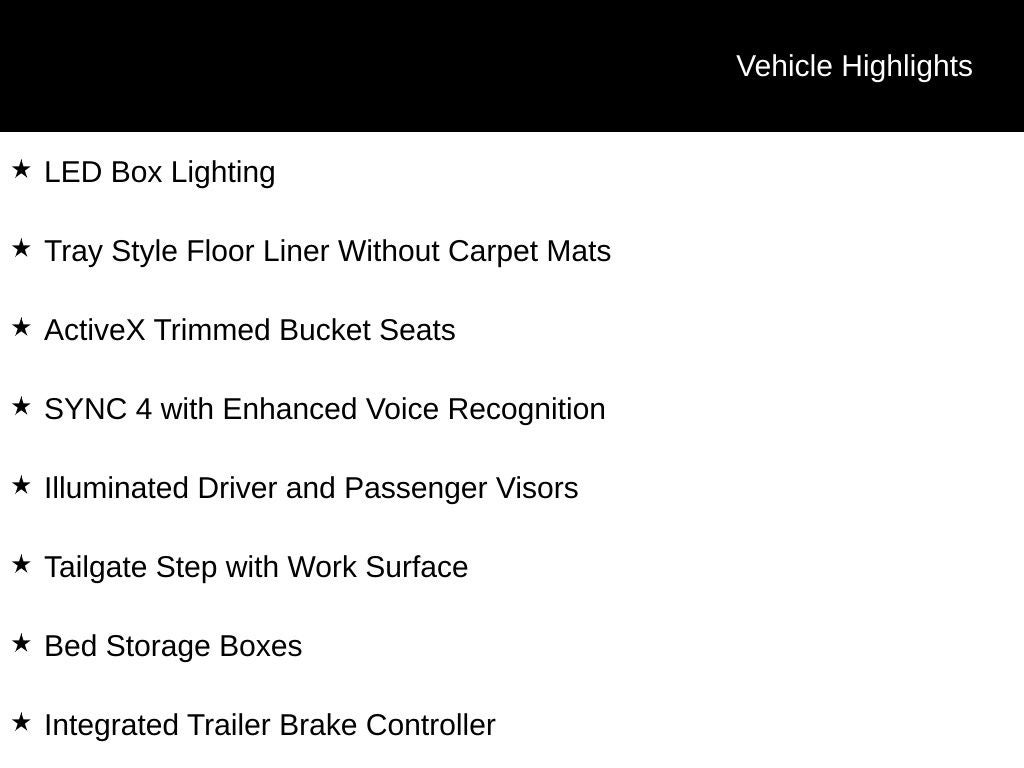 Vehicle Highlights

★ LED Box Lighting

★ Tray Style Floor Liner Without Carpet Mats

★ ActiveX Trimmed Bucket Seats

★ SYNC 4 with Enhanced Voice Recognition

★ Illuminated Driver and Passenger Visors

★ Tailgate Step with Work Surface

★ Bed Storage Boxes

★ Integrated Trailer Brake Controller